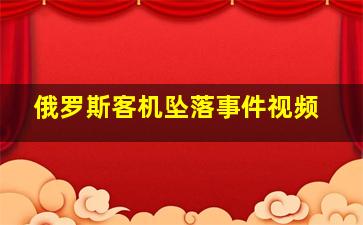 俄罗斯客机坠落事件视频